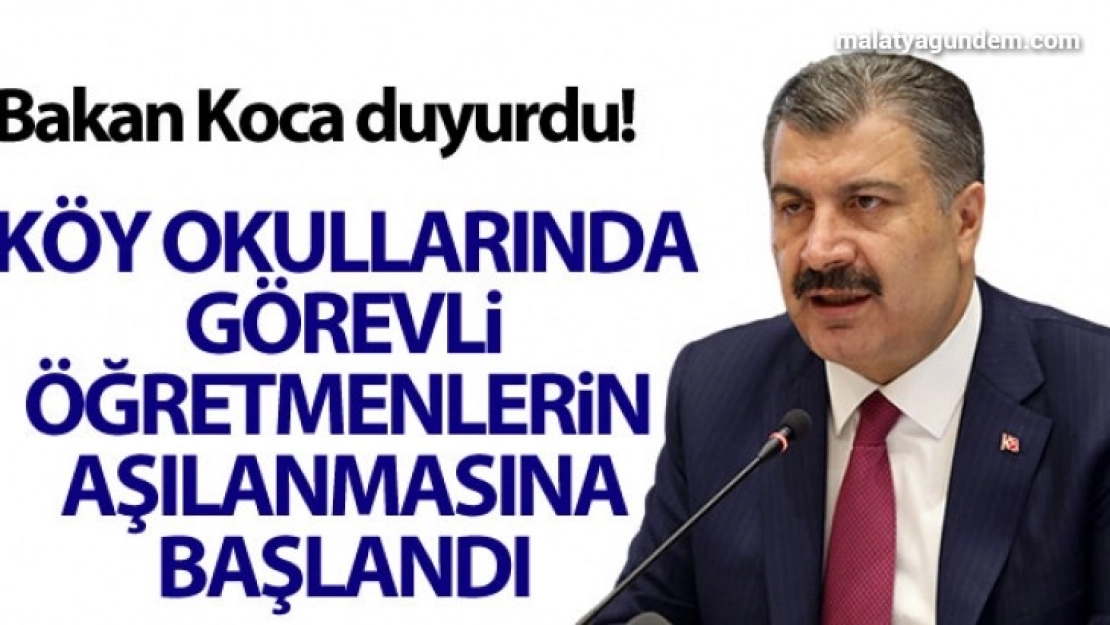 malatyagundem.com

Bakan Koca duyurdu!

KÖY OKULLARINDA GÖREVLİ ÖĞRETMENLERİN AŞILANMASINA BAŞLANDI